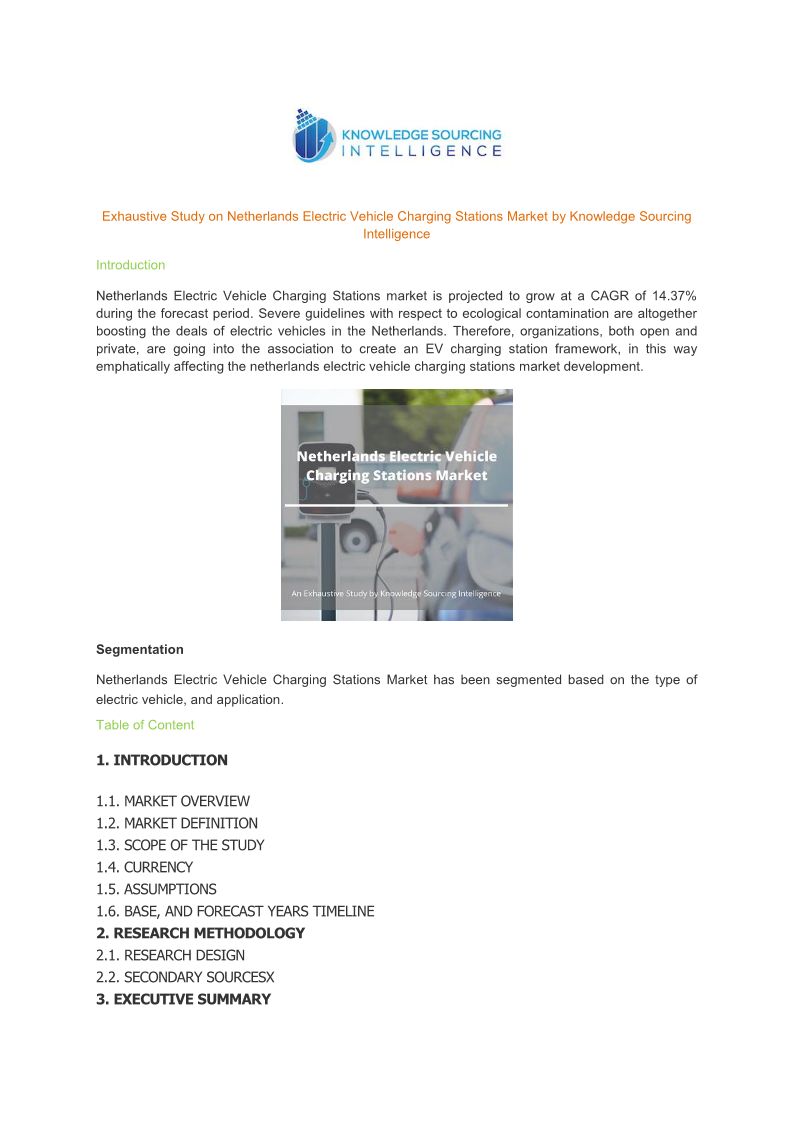 KNOWLEDGE SOURCING INTELLIGENCE

Exhaustive Study on Netherlands Electric Vehicle Charging Stations Market by Knowledge Sourcing Intelligence

Introduction

Netherlands Electric Vehicle Charging Stations market is projected to grow at a CAGR of 14.37% during the forecast period. Severe guidelines with respect to ecological contamination are altogether boosting the deals of electric vehicles in the Netherlands. Therefore, organizations, both open and private, are going into the association to create an EV charging station framework, in this way emphatically affecting the netherlands electric vehicle charging stations market development.

Netherlands Electric Vehicle Charging Stations Market

An Exhaustive Study by Knowledge Sourcing Intelligence

Segmentation

Netherlands Electric Vehicle Charging Stations Market has been segmented based on the type of electric vehicle, and application.

Table of Content

1. INTRODUCTION

1.1. MARKET OVERVIEW
1.2. MARKET DEFINITION
1.3. SCOPE OF THE STUDY
1.4. CURRENCY
1.5. ASSUMPTIONS
1.6. BASE, AND FORECAST YEARS TIMELINE
2. RESEARCH METHODOLOGY
2.1. RESEARCH DESIGN
2.2. SECONDARY SOURCESX
3. EXECUTIVE SUMMARY